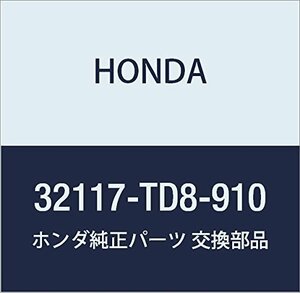 HONDA

32117-TD8-910

ホンダ純正パーツ 交換部品